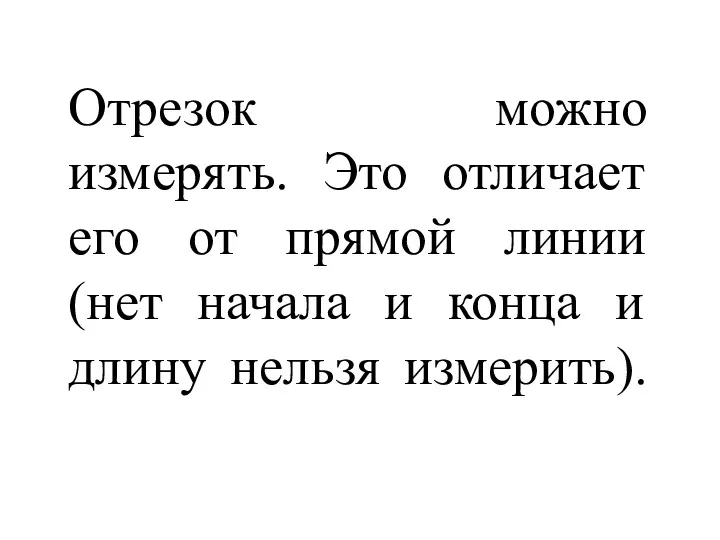 Отрезок можно измерять. Это отличает его от прямой линии (нет начала и конца и длину нельзя измерить).